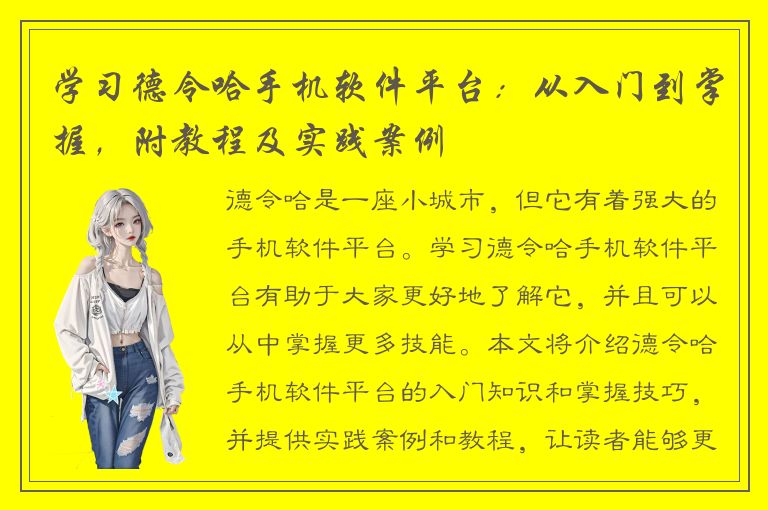 学习德令哈手机软件平台：从入门到掌握，附教程及实践案例

德令哈是一座小城市，但它有着强大的手机软件平台。学习德令哈手机软件平台有助于大家更好地了解它，并且可以从中掌握更多技能。本文将介绍德令哈手机软件平台的入门知识和掌握技巧，并提供实践案例和教程，让读者能够更